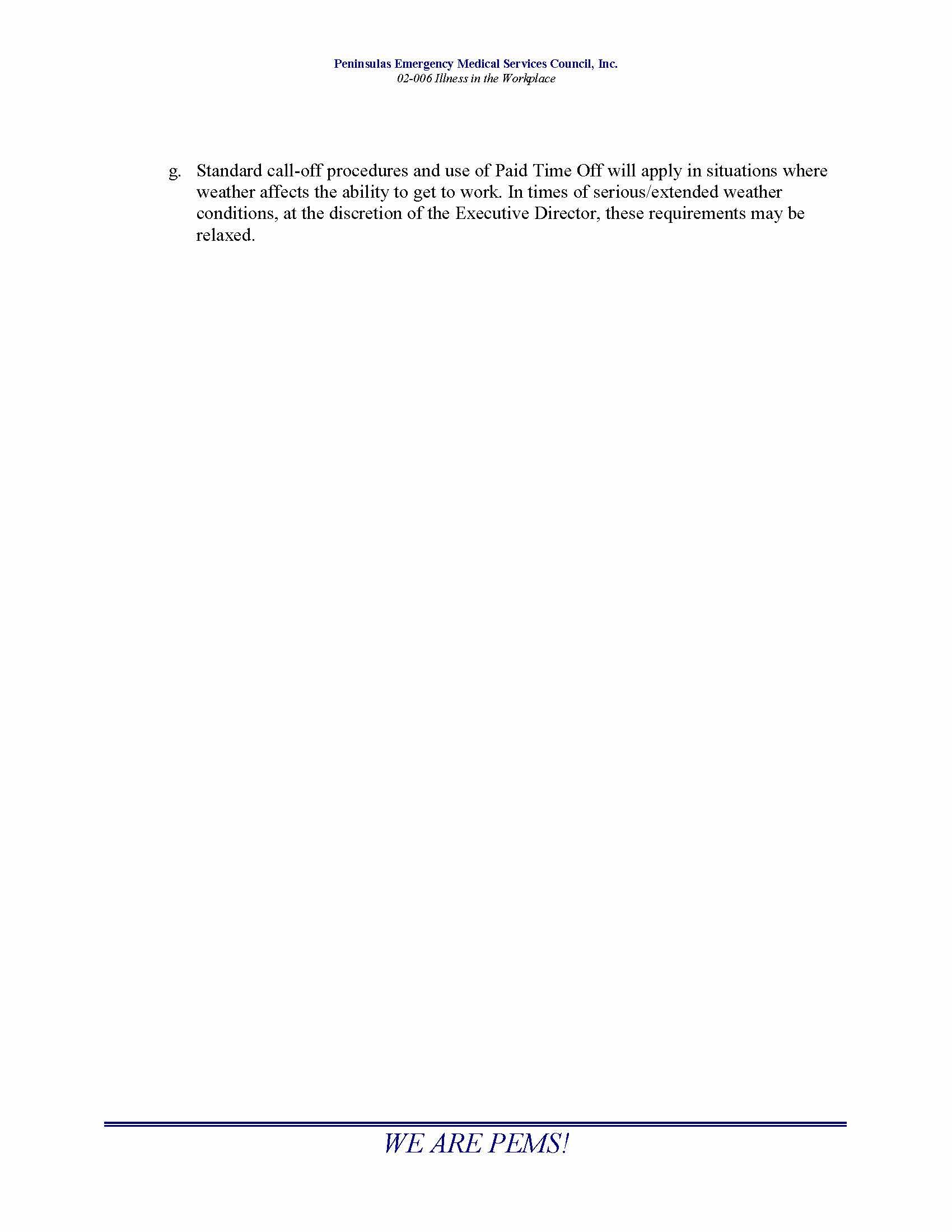 Peninsulas Emergency Medical Services Council, Inc.
02-006 Illness in the Workplace

g. Standard call-off procedures and use of Paid Time Off will apply in situations where weather affects the ability to get to work. In times of serious/extended weather conditions, at the discretion of the Executive Director, these requirements may be relaxed.

WE ARE PEMS!